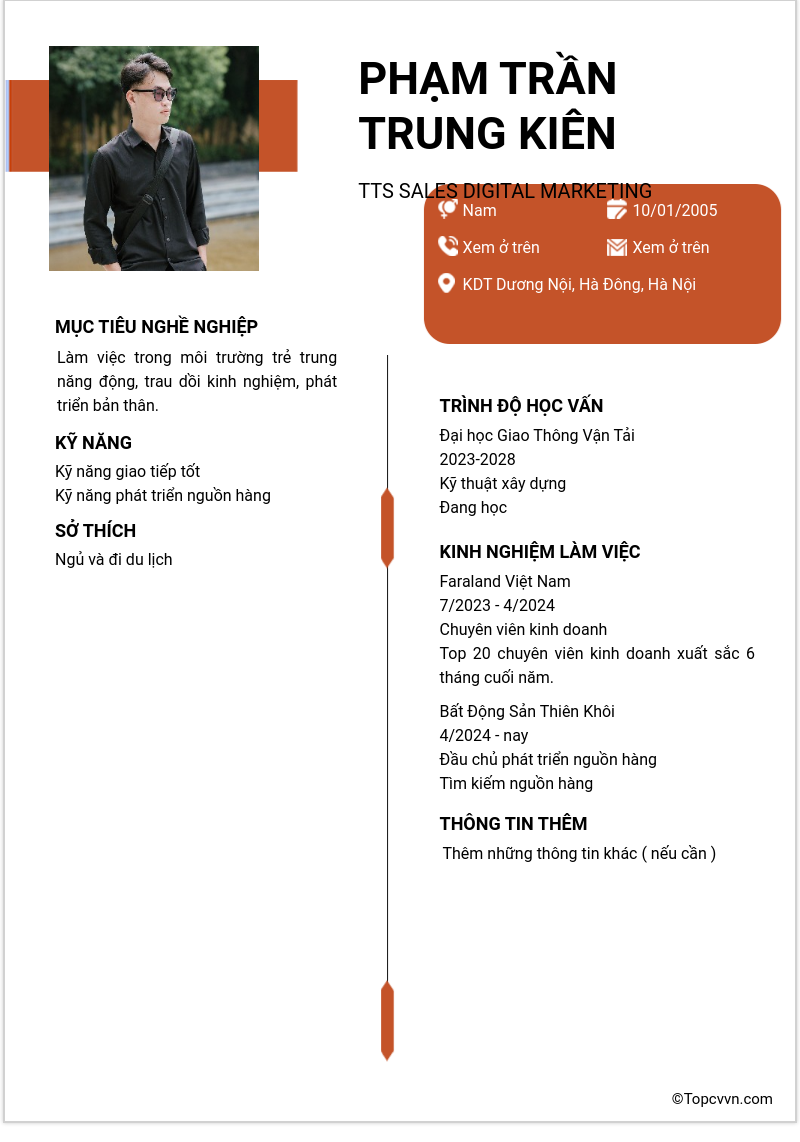 PHẠM TRẦN TRUNG KIÊN

TTS SALES DIGITAL MARKETING

Nam
10/01/2005
Xem ở trên
Xem ở trên
KDT Dương Nội, Hà Đông, Hà Nội

MỤC TIÊU NGHỀ NGHIỆP
Làm việc trong môi trường trẻ trung năng động, trau dồi kinh nghiệm, phát triển bản thân.

KỸ NĂNG
Kỹ năng giao tiếp tốt
Kỹ năng phát triển nguồn hàng

SỞ THÍCH
Ngủ và đi du lịch

TRÌNH ĐỘ HỌC VẤN
Đại học Giao Thông Vận Tải
2023-2028
Kỹ thuật xây dựng
Đang học

KINH NGHIỆM LÀM VIỆC
Faraland Việt Nam
7/2023 - 4/2024
Chuyên viên kinh doanh
Top 20 chuyên viên kinh doanh xuất sắc 6 tháng cuối năm.

Bất Động Sản Thiên Khôi
4/2024 - nay
Đầu chủ phát triển nguồn hàng
Tìm kiếm nguồn hàng

THÔNG TIN THÊM
Thêm những thông tin khác ( nếu cần )

©Topcvvn.com